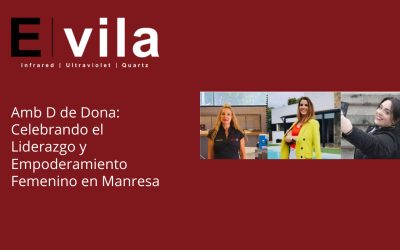 E | vila
Infrared | Ultraviolet | Quartz

Amb D de Dona: Celebrando el Liderazgo y Empoderamiento Femenino en Manresa